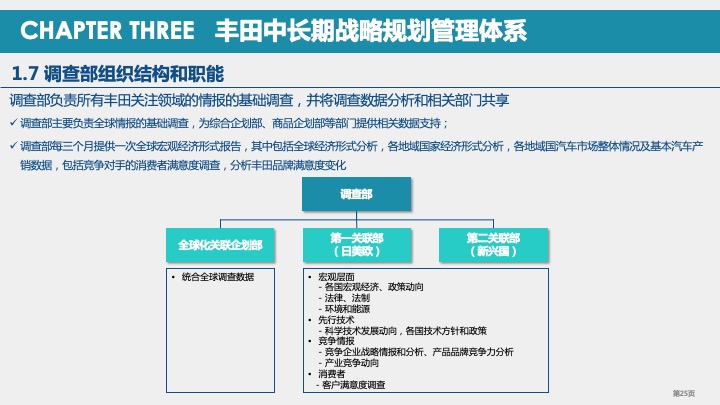 CHAPTER THREE 丰田中长期战略规划管理体系

1.7 调查部组织结构和职能

调查部负责所有丰田关注领域的情报的基础调查，并将调查数据分析和相关部门共享

✓ 调查部主要负责全球情报的基础调查，为综合企划部、商品企划部等部门提供相关数据支持；

✓ 调查部每三个月提供一次全球宏观经济形式报告，其中包括全球经济形式分析，各地域国家经济形式分析，各地域国汽车市场整体情况及基本汽车产销数据，包括竞争对手的消费者满意度调查，分析丰田品牌满意度变化

调查部

全球化关联企划部

第一关联部（日美欧）

第二关联部（新兴国）

• 统合全球调查数据

• 宏观层面
- 各国宏观经济、政策动向
- 法律、法制
- 环境和能源
• 先行技术
- 科学技术发展动向，各国技术方针和政策
• 竞争情报
- 竞争企业战略情报和分析、产品品牌竞争力分析
- 产业竞争动向
• 消费者
- 客户满意度调查

第25页